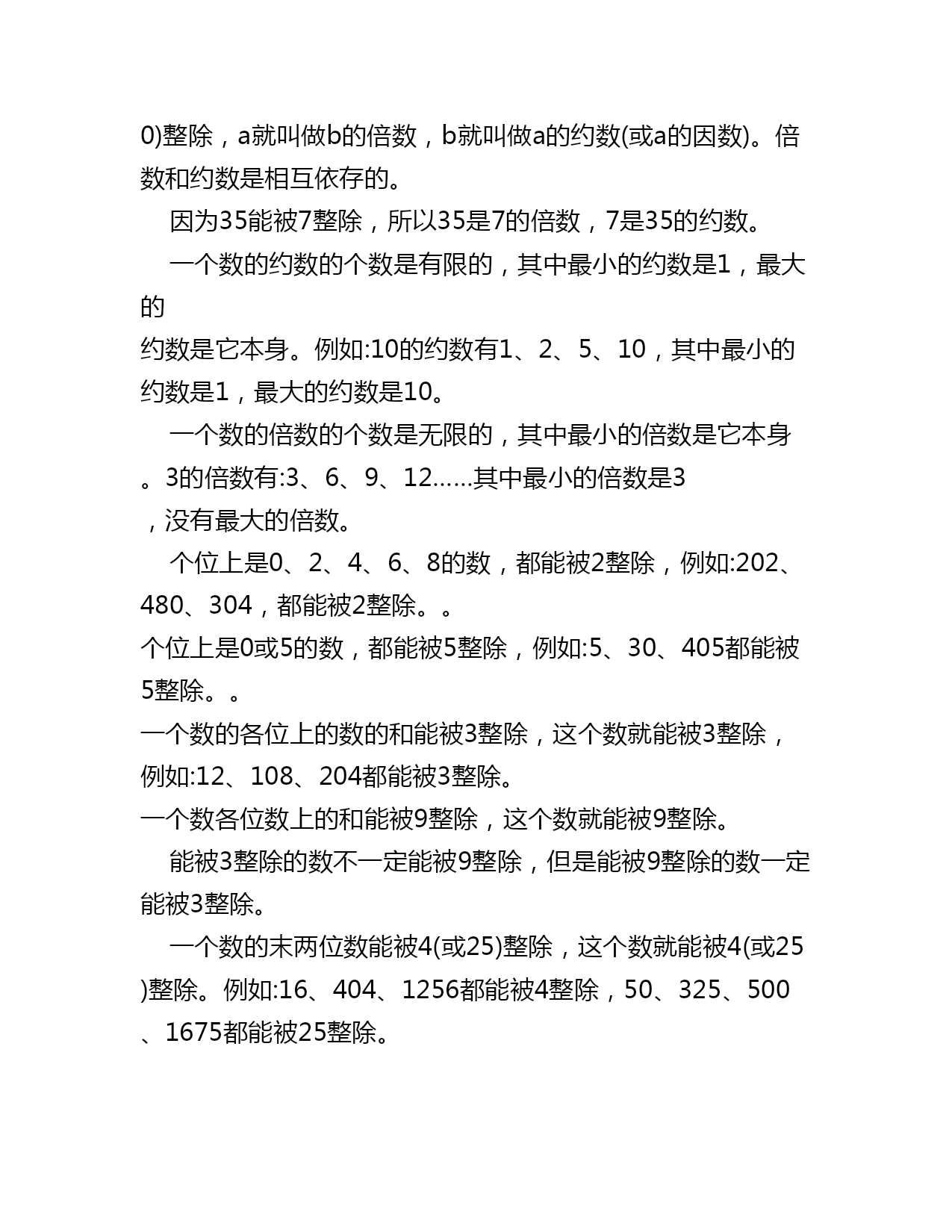 0)整除，a就叫做b的倍数，b就叫做a的约数(或a的因数)。倍数和约数是相互依存的。

因为35能被7整除，所以35是7的倍数，7是35的约数。

一个数的约数的个数是有限的，其中最小的约数是1，最大的
约数是它本身。例如:10的约数有1、2、5、10，其中最小的约数是1，最大的约数是10。

一个数的倍数的个数是无限的，其中最小的倍数是它本身。3的倍数有:3、6、9、12……其中最小的倍数是3，没有最大的倍数。

个位上是0、2、4、6、8的数，都能被2整除，例如:202、480、304，都能被2整除。。
个位上是0或5的数，都能被5整除，例如:5、30、405都能被5整除。。
一个数的各位上的数的和能被3整除，这个数就能被3整除，例如:12、108、204都能被3整除。
一个数各位数上的和能被9整除，这个数就能被9整除。

能被3整除的数不一定能被9整除，但是能被9整除的数一定能被3整除。

一个数的末两位数能被4(或25)整除，这个数就能被4(或25)整除。例如:16、404、1256都能被4整除，50、325、500、1675都能被25整除。